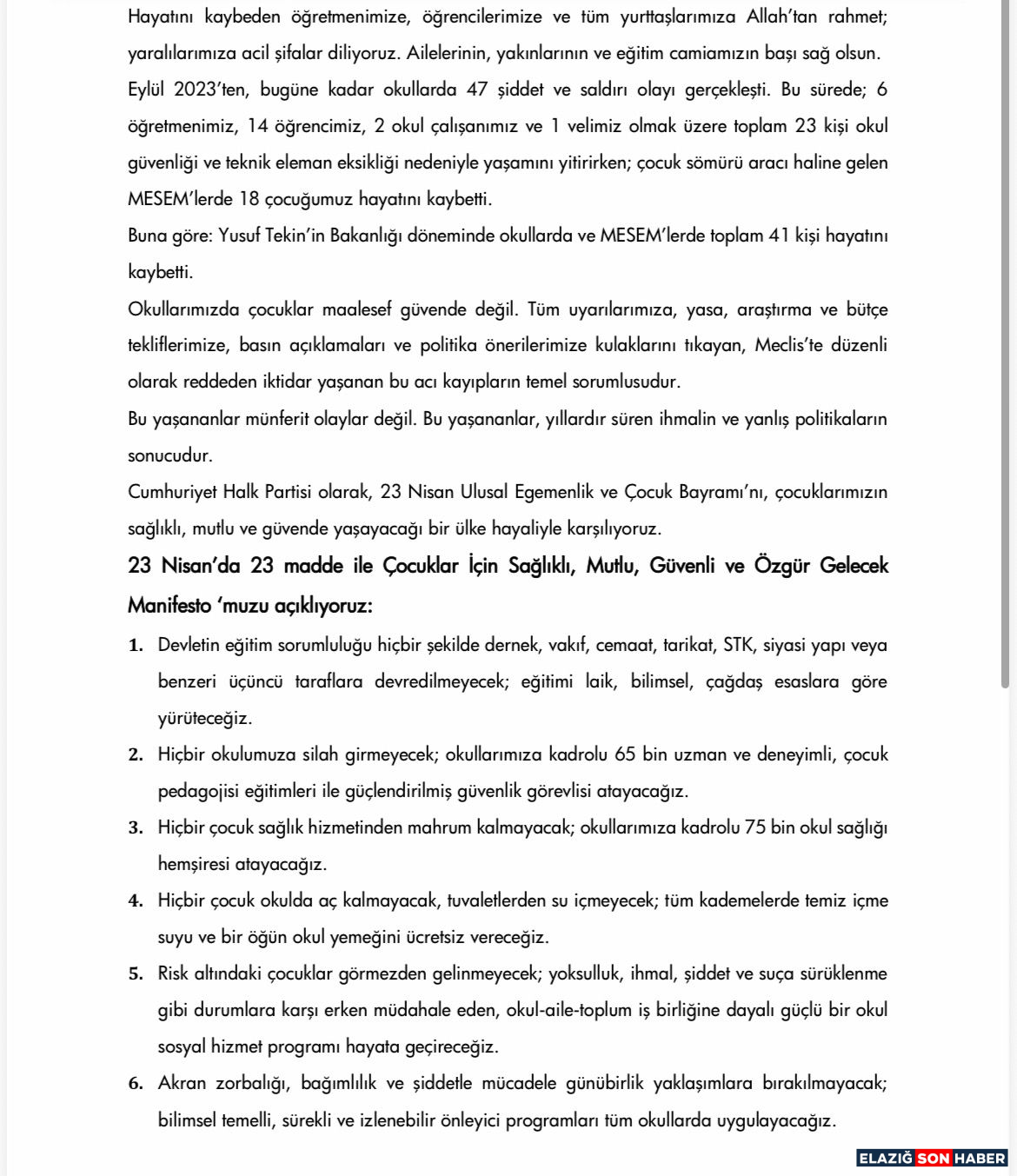 Hayatını kaybeden öğretmenimize, öğrencilerimize ve tüm yurttaşlarımıza Allah'tan rahmet; yaralılarımıza acil şifalar diliyoruz. Ailelerinin, yakınlarının ve eğitim camiamızın başı sağ olsun.

Eylül 2023'ten, bugüne kadar okullarda 47 şiddet ve saldırı olayı gerçekleşti. Bu sürede; 6 öğretmenimiz, 14 öğrencimiz, 2 okul çalışanımız ve 1 velimiz olmak üzere toplam 23 kişi okul güvenliği ve teknik eleman eksikliği nedeniyle yaşamını yitirirken; çocuk sömürü aracı haline gelen MESEM'lerde 18 çocuğumuz hayatını kaybetti.

Buna göre: Yusuf Tekin'in Bakanlığı döneminde okullarda ve MESEM'lerde toplam 41 kişi hayatını kaybetti.

Okullarımızda çocuklar maalesef güvende değil. Tüm uyarılarımıza, yasa, araştırma ve bütçe tekliflerimize, basın açıklamaları ve politika önerilerimize kulaklarını tıkayan, Meclis'te düzenli olarak reddeden iktidar yaşanan bu acı kayıpların temel sorumlusudur.

Bu yaşananlar münferit olaylar değil. Bu yaşananlar, yıllardır süren ihmalin ve yanlış politikaların sonucudur.

Cumhuriyet Halk Partisi olarak, 23 Nisan Ulusal Egemenlik ve Çocuk Bayramı'nı, çocuklarımızın sağlıklı, mutlu ve güvende yaşayacağı bir ülke hayaliyle karşılıyoruz.

23 Nisan'da 23 madde ile Çocuklar İçin Sağlıklı, Mutlu, Güvenli ve Özgür Gelecek Manifesto 'muzu açıklıyoruz:

1. Devletin eğitim sorumluluğu hiçbir şekilde dernek, vakıf, cemaat, tarikat, STK, siyasi yapı veya benzeri üçüncü taraflara devredilmeyecek; eğitimi laik, bilimsel, çağdaş esaslara göre yürüteceğiz.

2. Hiçbir okulumuza silah girmeyecek; okullarımıza kadrolu 65 bin uzman ve deneyimli, çocuk pedagojisi eğitimleri ile güçlendirilmiş güvenlik görevlisi atayacağız.

3. Hiçbir çocuk sağlık hizmetinden mahrum kalmayacak; okullarımıza kadrolu 75 bin okul sağlığı hemşiresi atayacağız.

4. Hiçbir çocuk okulda aç kalmayacak, tuvaletlerden su içmeyecek; tüm kademelerde temiz içme suyu ve bir öğün okul yemeğini ücretsiz vereceğiz.

5. Risk altındaki çocuklar görmezden gelinmeyecek; yoksulluk, ihmal, şiddet ve suça sürüklenme gibi durumlara karşı erken müdahale eden, okul-aile-toplum iş birliğine dayalı güçlü bir okul sosyal hizmet programı hayata geçireceğiz.

6. Akran zorbalığı, bağımlılık ve şiddetle mücadele günübirlik yaklaşımlara bırakılmayacak; bilimsel temelli, sürekli ve izlenebilir önleyici programları tüm okullarda uygulayacağız.

ELAZIĞ SON HABER